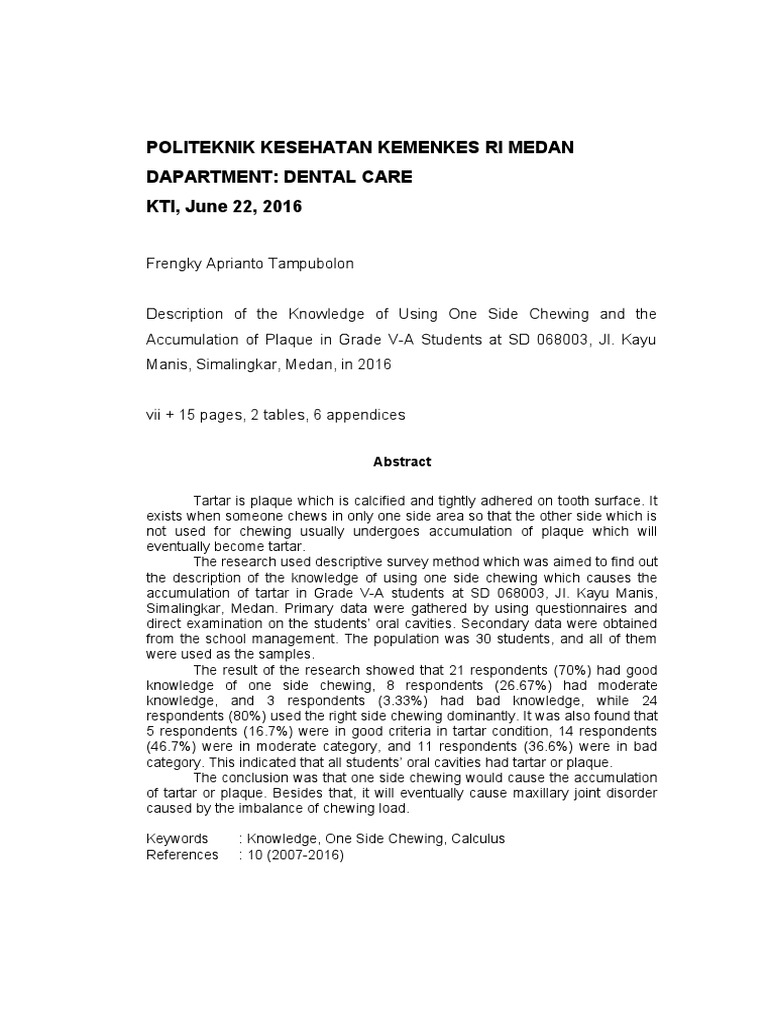 POLITEKNIK KESEHATAN KEMENKES RI MEDAN
DAPARTMENT: DENTAL CARE
KTI, June 22, 2016

Frengky Aprianto Tampubolon

Description of the Knowledge of Using One Side Chewing and the Accumulation of Plaque in Grade V-A Students at SD 068003, Jl. Kayu Manis, Simalingkar, Medan, in 2016

vii + 15 pages, 2 tables, 6 appendices

Abstract

Tartar is plaque which is calcified and tightly adhered on tooth surface. It exists when someone chews in only one side area so that the other side which is not used for chewing usually undergoes accumulation of plaque which will eventually become tartar.

The research used descriptive survey method which was aimed to find out the description of the knowledge of using one side chewing which causes the accumulation of tartar in Grade V-A students at SD 068003, Jl. Kayu Manis, Simalingkar, Medan. Primary data were gathered by using questionnaires and direct examination on the students' oral cavities. Secondary data were obtained from the school management. The population was 30 students, and all of them were used as the samples.

The result of the research showed that 21 respondents (70%) had good knowledge of one side chewing, 8 respondents (26.67%) had moderate knowledge, and 3 respondents (3.33%) had bad knowledge, while 24 respondents (80%) used the right side chewing dominantly. It was also found that 5 respondents (16.7%) were in good criteria in tartar condition, 14 respondents (46.7%) were in moderate category, and 11 respondents (36.6%) were in bad category. This indicated that all students' oral cavities had tartar or plaque.

The conclusion was that one side chewing would cause the accumulation of tartar or plaque. Besides that, it will eventually cause maxillary joint disorder caused by the imbalance of chewing load.

Keywords : Knowledge, One Side Chewing, Calculus
References : 10 (2007-2016)